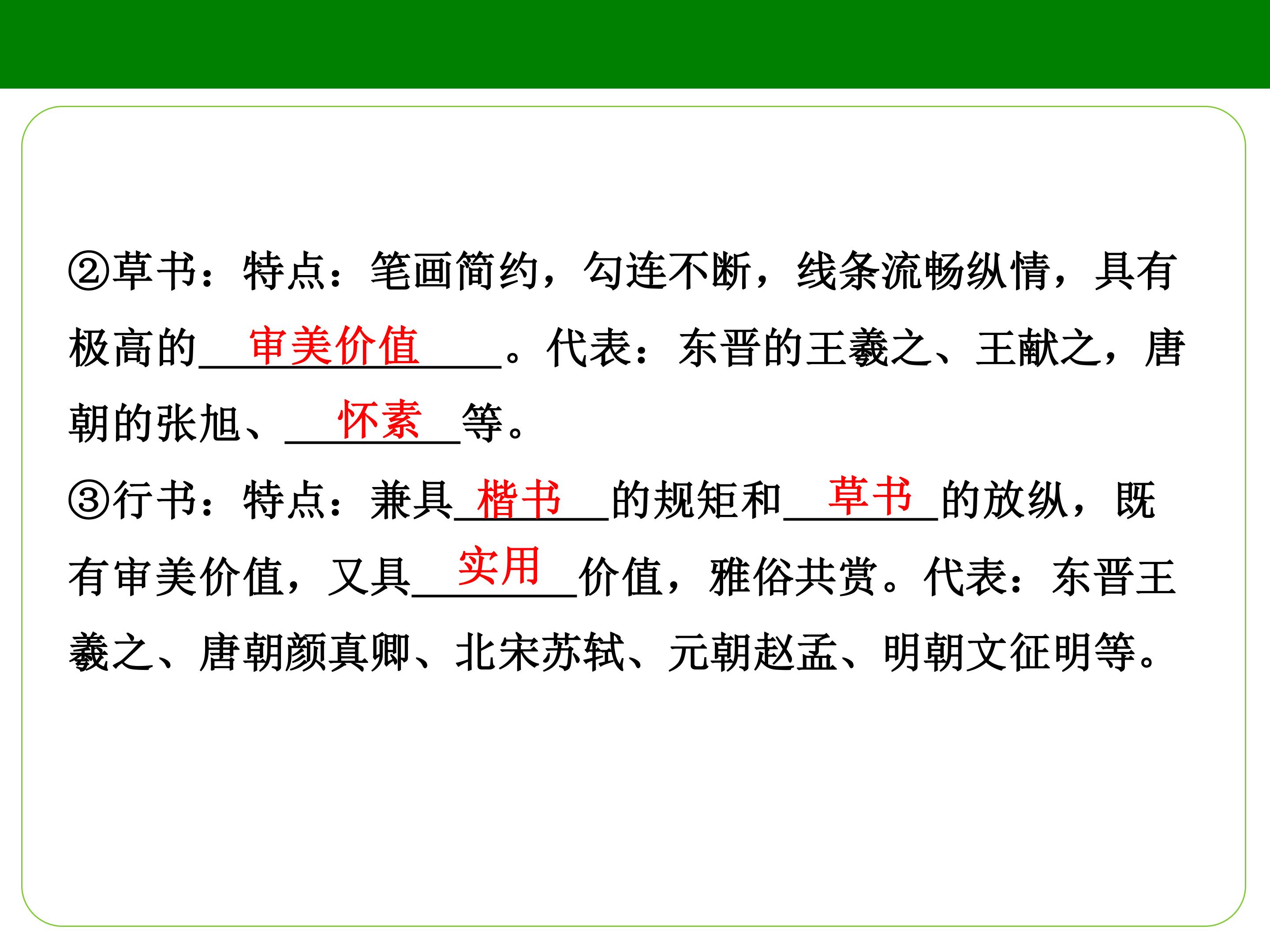 ②草书：特点：笔画简约，勾连不断，线条流畅纵情，具有极高的审美价值。代表：东晋的王羲之、王献之，唐朝的张旭、怀素等。

③行书：特点：兼具楷书的规矩和草书的放纵，既有审美价值，又具实用价值，雅俗共赏。代表：东晋王羲之、唐朝颜真卿、北宋苏轼、元朝赵孟、明朝文征明等。